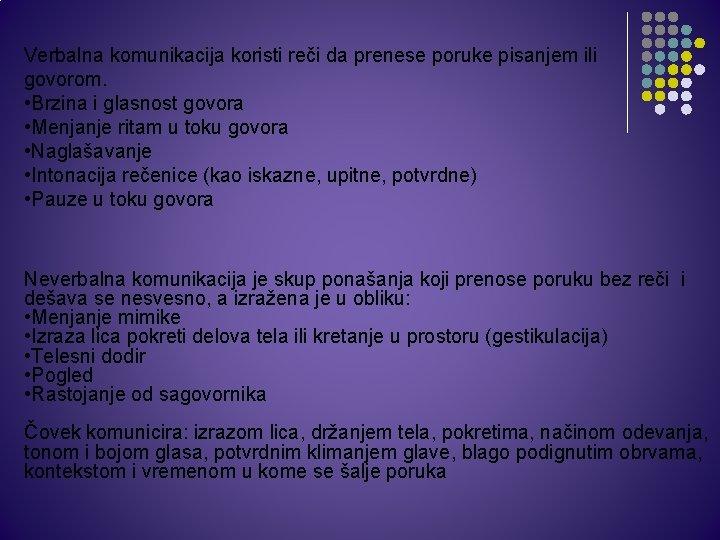 Verbalna komunikacija koristi reči da prenese poruke pisanjem ili govorom.
•Brzina i glasnost govora
•Menjanje ritam u toku govora
•Naglašavanje
•Intonacija rečenice (kao iskazne, upitne, potvrdne)
•Pauze u toku govora

Neverbalna komunikacija je skup ponašanja koji prenose poruku bez reči i dešava se nesvesno, a izražena je u obliku:
•Menjanje mimike
•Izraza lica pokreti delova tela ili kretanje u prostoru (gestikulacija)
•Telesni dodir
•Pogled
•Rastojanje od sagovornika

Čovek komunicira: izrazom lica, držanjem tela, pokretima, načinom odevanja, tonom i bojom glasa, potvrdnim klimanjem glave, blago podignutim obrvama, kontekstom i vremenom u kome se šalje poruka